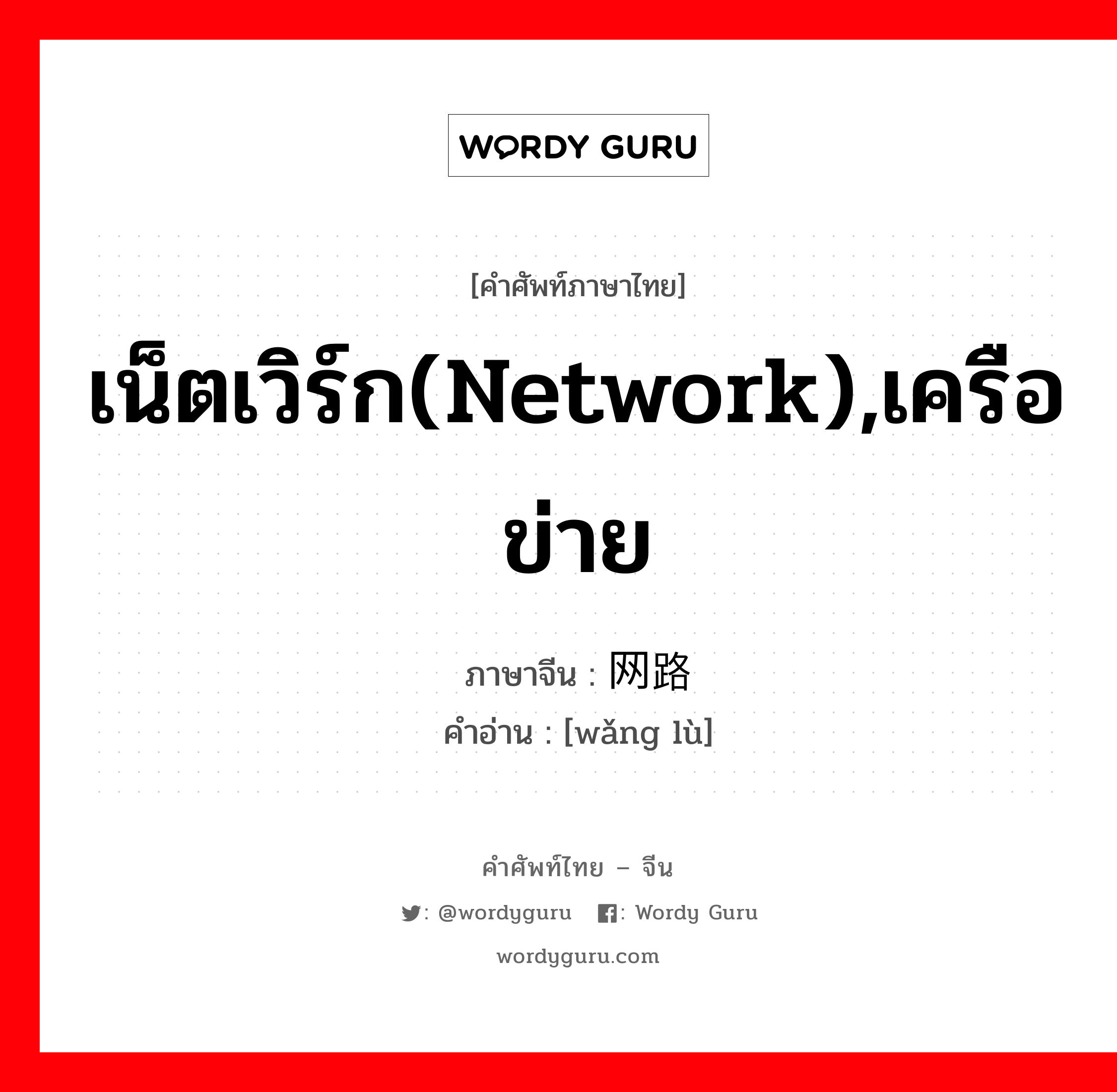 WORDY GURU

[คำศัพท์ภาษาไทย]

เน็ตเวิร์ก(Network),เครือข่าย

ภาษาจีน : 网路
คำอ่าน : [wǎng lù]

คำศัพท์ไทย – จีน

: @wordyguru : Wordy Guru

wordyguru.com